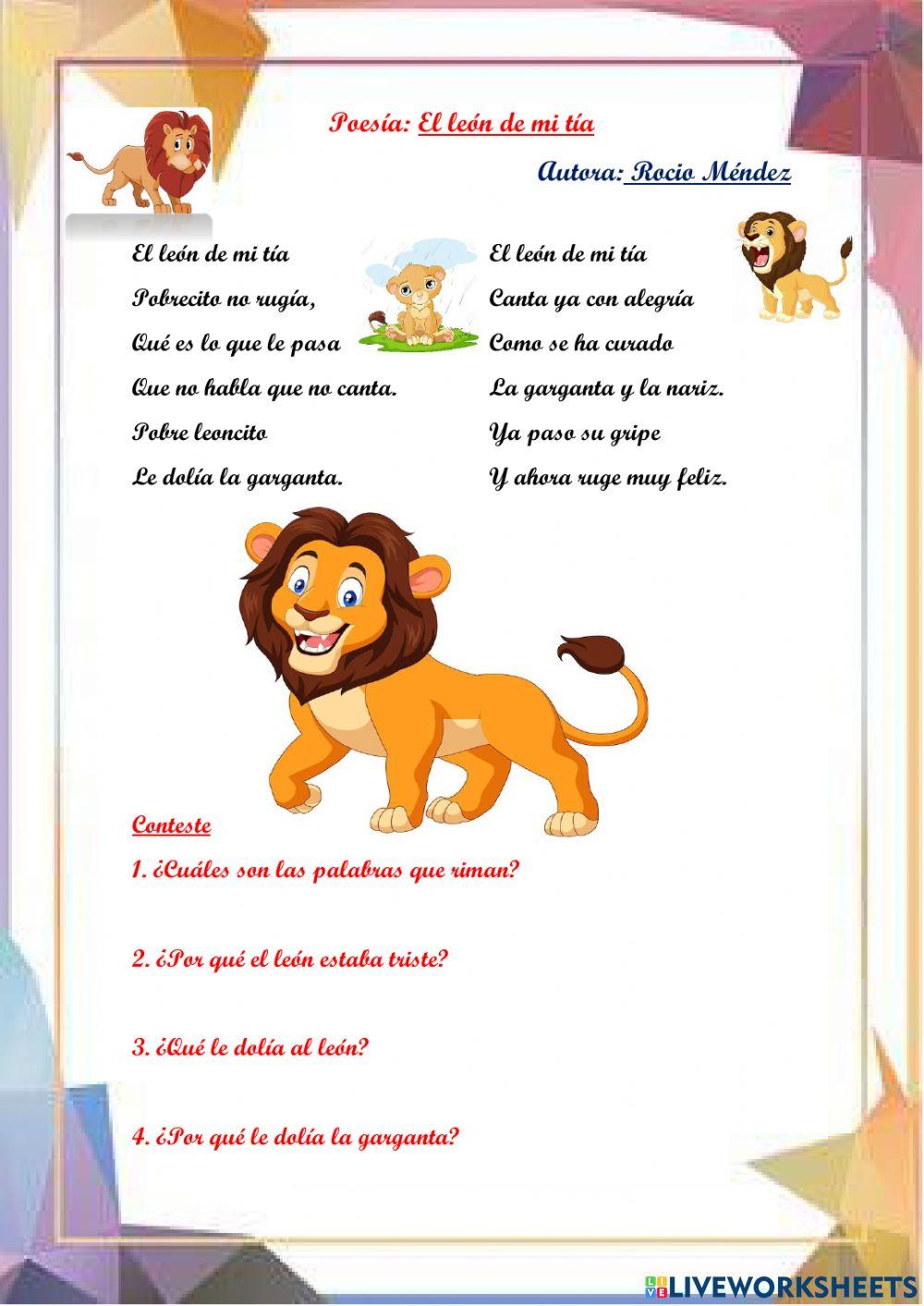 Poesía: El león de mi tía

Autora: Rocio Méndez

El león de mi tía
Pobrecito no rugía,
Qué es lo que le pasa
Que no habla que no canta.
Pobre leoncito
Le dolía la garganta.

El león de mi tía
Canta ya con alegría
Como se ha curado
La garganta y la nariz.
Ya paso su gripe
Y ahora ruge muy feliz.

Conteste

1. ¿Cuáles son las palabras que riman?

2. ¿Por qué el león estaba triste?

3. ¿Qué le dolía al león?

4. ¿Por qué le dolía la garganta?

LIVEWORKSHEETS